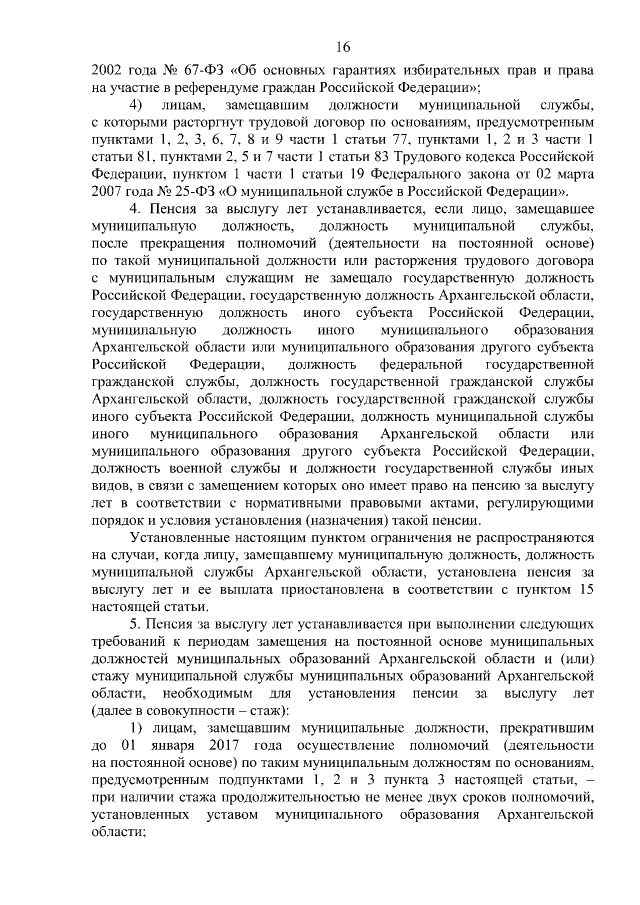 16

2002 года № 67-ФЗ «Об основных гарантиях избирательных прав и права на участие в референдуме граждан Российской Федерации»;

4) лицам, замещавшим должности муниципальной службы, с которыми расторгнут трудовой договор по основаниям, предусмотренным пунктами 1, 2, 3, 6, 7, 8 и 9 части 1 статьи 77, пунктами 1, 2 и 3 части 1 статьи 81, пунктами 2, 5 и 7 части 1 статьи 83 Трудового кодекса Российской Федерации, пунктом 1 части 1 статьи 19 Федерального закона от 02 марта 2007 года № 25-ФЗ «О муниципальной службе в Российской Федерации».

4. Пенсия за выслугу лет устанавливается, если лицо, замещавшее муниципальную должность, должность муниципальной службы, после прекращения полномочий (деятельности на постоянной основе) по такой муниципальной должности или расторжения трудового договора с муниципальным служащим не замещало государственную должность Российской Федерации, государственную должность Архангельской области, государственную должность иного субъекта Российской Федерации, муниципальную должность иного муниципального образования Архангельской области или муниципального образования другого субъекта Российской Федерации, должность федеральной государственной гражданской службы, должность государственной гражданской службы Архангельской области, должность государственной гражданской службы иного субъекта Российской Федерации, должность муниципальной службы иного муниципального образования Архангельской области или муниципального образования другого субъекта Российской Федерации, должность военной службы и должности государственной службы иных видов, в связи с замещением которых оно имеет право на пенсию за выслугу лет в соответствии с нормативными правовыми актами, регулирующими порядок и условия установления (назначения) такой пенсии.

Установленные настоящим пунктом ограничения не распространяются на случаи, когда лицу, замещавшему муниципальную должность, должность муниципальной службы Архангельской области, установлена пенсия за выслугу лет и ее выплата приостановлена в соответствии с пунктом 15 настоящей статьи.

5. Пенсия за выслугу лет устанавливается при выполнении следующих требований к периодам замещения на постоянной основе муниципальных должностей муниципальных образований Архангельской области и (или) стажу муниципальной службы муниципальных образований Архангельской области, необходимым для установления пенсии за выслугу лет (далее в совокупности – стаж):

1) лицам, замещавшим муниципальные должности, прекратившим до 01 января 2017 года осуществление полномочий (деятельности на постоянной основе) по таким муниципальным должностям по основаниям, предусмотренным подпунктами 1, 2 и 3 пункта 3 настоящей статьи, – при наличии стажа продолжительностью не менее двух сроков полномочий, установленных уставом муниципального образования Архангельской области;